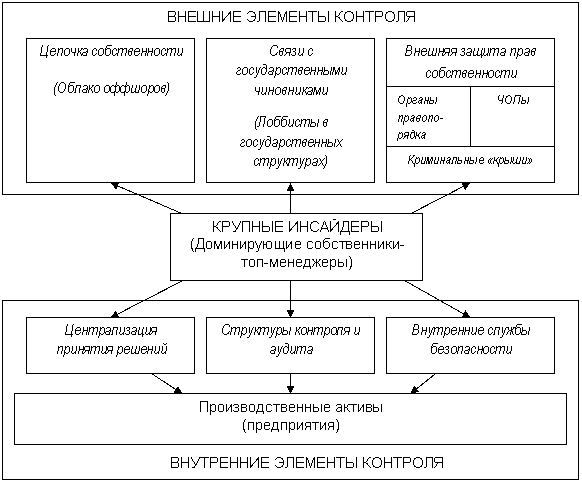 ВНЕШНИЕ ЭЛЕМЕНТЫ КОНТРОЛЯ

Цепочка собственности

(Облако оффшоров)

Связи с государственными чиновниками

(Лоббисты в государственных структурах)

Внешняя защита прав собственности

Органы правопорядка

ЧОПы

Криминальные «крыши»

КРУПНЫЕ ИНСАЙДЕРЫ
(Доминирующие собственники-топ-менеджеры)

Централизация принятия решений

Структуры контроля и аудита

Внутренние службы безопасности

Производственные активы
(предприятия)

ВНУТРЕННИЕ ЭЛЕМЕНТЫ КОНТРОЛЯ